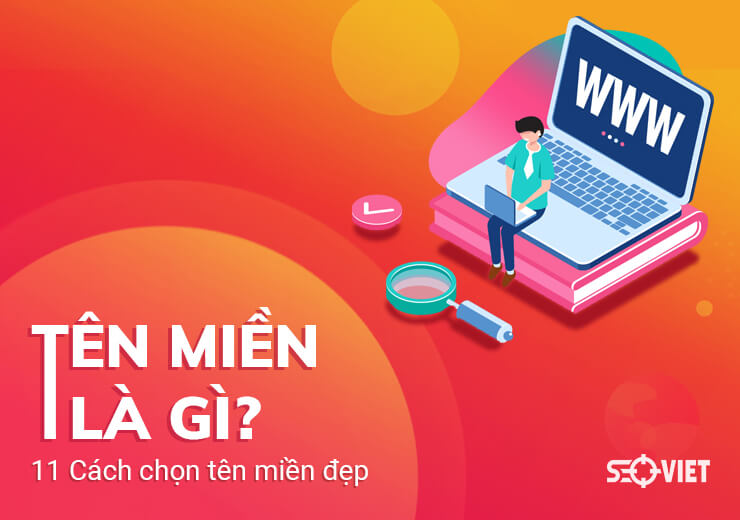 WWW

TÊN MIỀN LÀ GÌ?

11 Cách chọn tên miền đẹp

SEOVIET